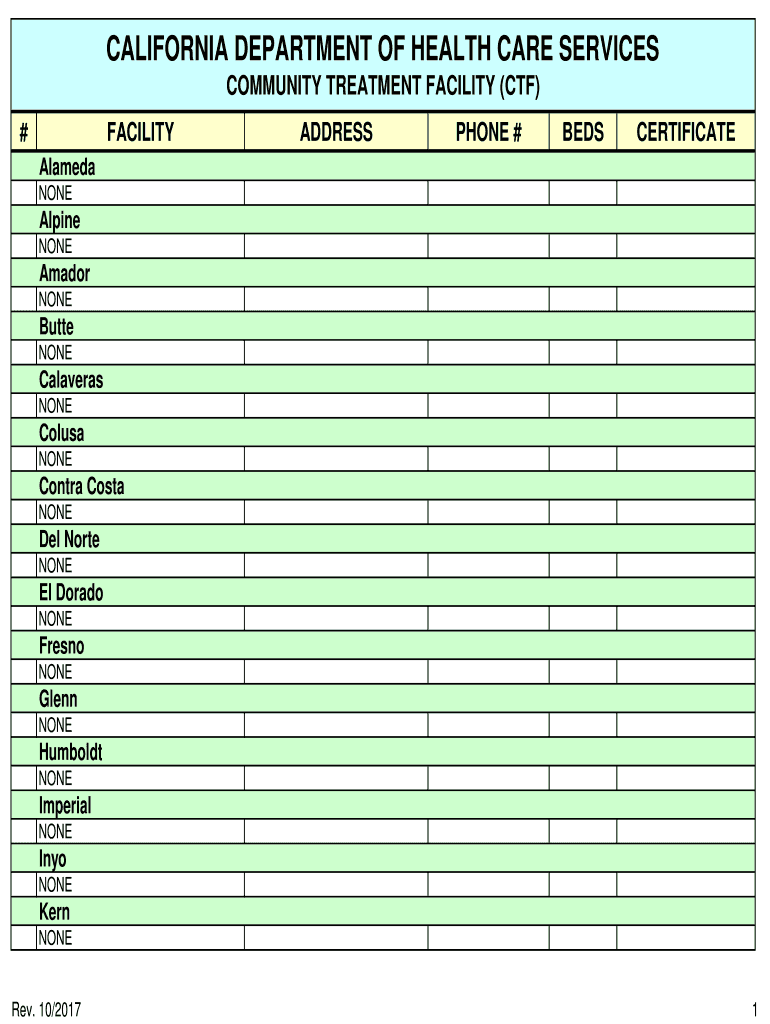 CALIFORNIA DEPARTMENT OF HEALTH CARE SERVICES
COMMUNITY TREATMENT FACILITY (CTF)

| # | FACILITY | ADDRESS | PHONE # | BEDS | CERTIFICATE |
|---|---|---|---|---|---|
| | Alameda | | | | |
| | NONE | | | | |
| | Alpine | | | | |
| | NONE | | | | |
| | Amador | | | | |
| | NONE | | | | |
| | Butte | | | | |
| | NONE | | | | |
| | Calaveras | | | | |
| | NONE | | | | |
| | Colusa | | | | |
| | NONE | | | | |
| | Contra Costa | | | | |
| | NONE | | | | |
| | Del Norte | | | | |
| | NONE | | | | |
| | El Dorado | | | | |
| | NONE | | | | |
| | Fresno | | | | |
| | NONE | | | | |
| | Glenn | | | | |
| | NONE | | | | |
| | Humboldt | | | | |
| | NONE | | | | |
| | Imperial | | | | |
| | NONE | | | | |
| | Inyo | | | | |
| | NONE | | | | |
| | Kern | | | | |
| | NONE | | | | |

Rev. 10/2017

1